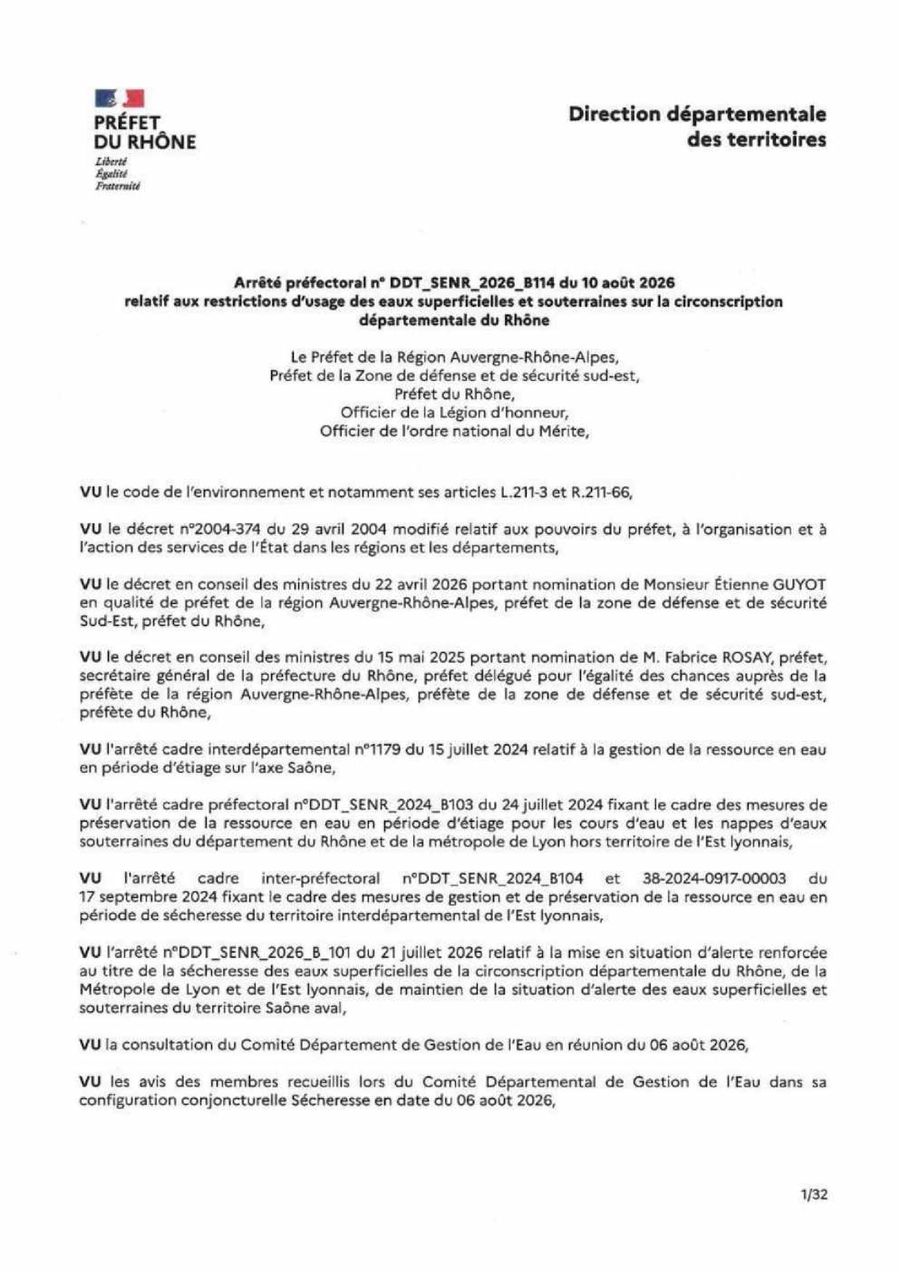 PRÉFET
DU RHÔNE
Liberté
Égalité
Fraternité

Direction départementale
des territoires

Arrêté préfectoral n° DDT_SENR_2026_B114 du 10 août 2026
relatif aux restrictions d'usage des eaux superficielles et souterraines sur la circonscription départementale du Rhône

Le Préfet de la Région Auvergne-Rhône-Alpes,
Préfet de la Zone de défense et de sécurité sud-est,
Préfet du Rhône,
Officier de la Légion d'honneur,
Officier de l'ordre national du Mérite,

VU le code de l'environnement et notamment ses articles L.211-3 et R.211-66,

VU le décret n°2004-374 du 29 avril 2004 modifié relatif aux pouvoirs du préfet, à l'organisation et à l'action des services de l'État dans les régions et les départements,

VU le décret en conseil des ministres du 22 avril 2026 portant nomination de Monsieur Étienne GUYOT en qualité de préfet de la région Auvergne-Rhône-Alpes, préfet de la zone de défense et de sécurité Sud-Est, préfet du Rhône,

VU le décret en conseil des ministres du 15 mai 2025 portant nomination de M. Fabrice ROSAY, préfet, secrétaire général de la préfecture du Rhône, préfet délégué pour l'égalité des chances auprès de la préfète de la région Auvergne-Rhône-Alpes, préfète de la zone de défense et de sécurité sud-est, préfète du Rhône,

VU l'arrêté cadre interdépartemental n°1179 du 15 juillet 2024 relatif à la gestion de la ressource en eau en période d'étiage sur l'axe Saône,

VU l'arrêté cadre préfectoral n°DDT_SENR_2024_B103 du 24 juillet 2024 fixant le cadre des mesures de préservation de la ressource en eau en période d'étiage pour les cours d'eau et les nappes d'eaux souterraines du département du Rhône et de la métropole de Lyon hors territoire de l'Est lyonnais,

VU l'arrêté cadre inter-préfectoral n°DDT_SENR_2024_B104 et 38-2024-0917-00003 du 17 septembre 2024 fixant le cadre des mesures de gestion et de préservation de la ressource en eau en période de sécheresse du territoire interdépartemental de l'Est lyonnais,

VU l'arrêté n°DDT_SENR_2026_B_101 du 21 juillet 2026 relatif à la mise en situation d'alerte renforcée au titre de la sécheresse des eaux superficielles de la circonscription départementale du Rhône, de la Métropole de Lyon et de l'Est lyonnais, de maintien de la situation d'alerte des eaux superficielles et souterraines du territoire Saône aval,

VU la consultation du Comité Département de Gestion de l'Eau en réunion du 06 août 2026,

VU les avis des membres recueillis lors du Comité Départemental de Gestion de l'Eau dans sa configuration conjoncturelle Sécheresse en date du 06 août 2026,

1/32